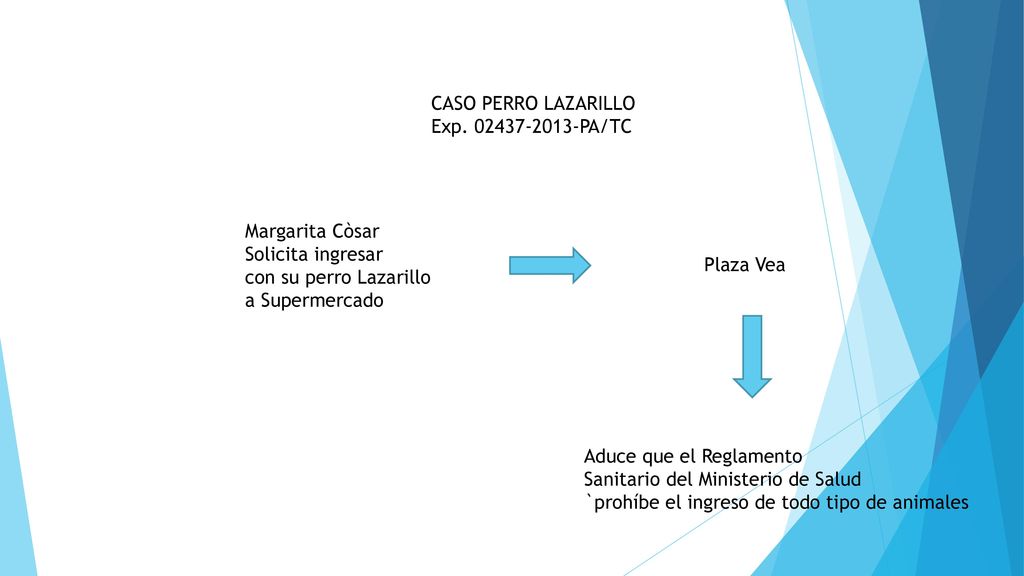 CASO PERRO LAZARILLO
Exp. 02437-2013-PA/TC

Margarita Còsar
Solicita ingresar
con su perro Lazarillo
a Supermercado

Plaza Vea

Aduce que el Reglamento
Sanitario del Ministerio de Salud
`prohíbe el ingreso de todo tipo de animales